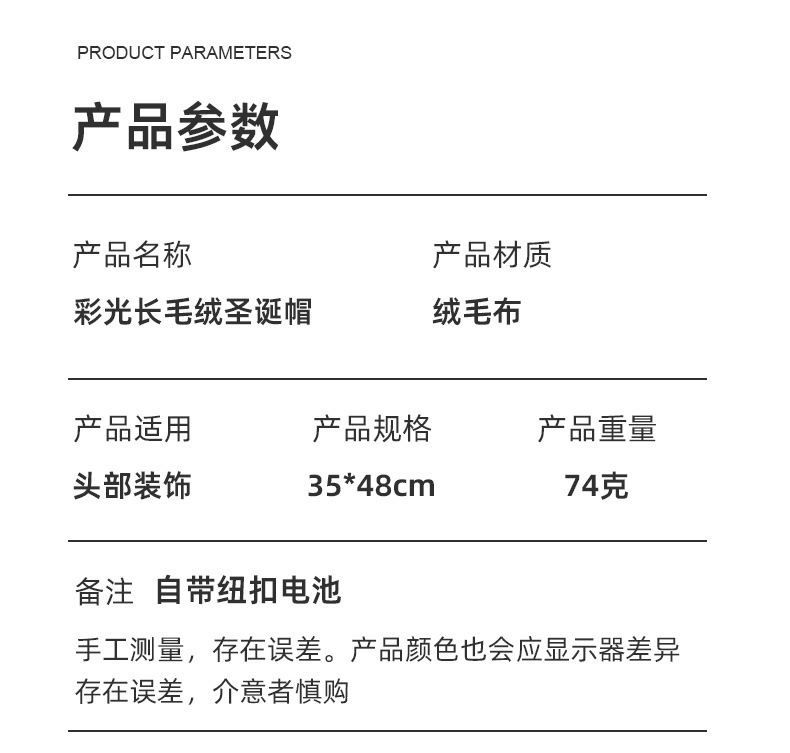 PRODUCT PARAMETERS

产品参数

产品名称
彩光长毛绒圣诞帽

产品材质
绒毛布

产品适用
头部装饰

产品规格
35*48cm

产品重量
74克

备注 自带纽扣电池

手工测量，存在误差。产品颜色也会应显示器差异存在误差，介意者慎购